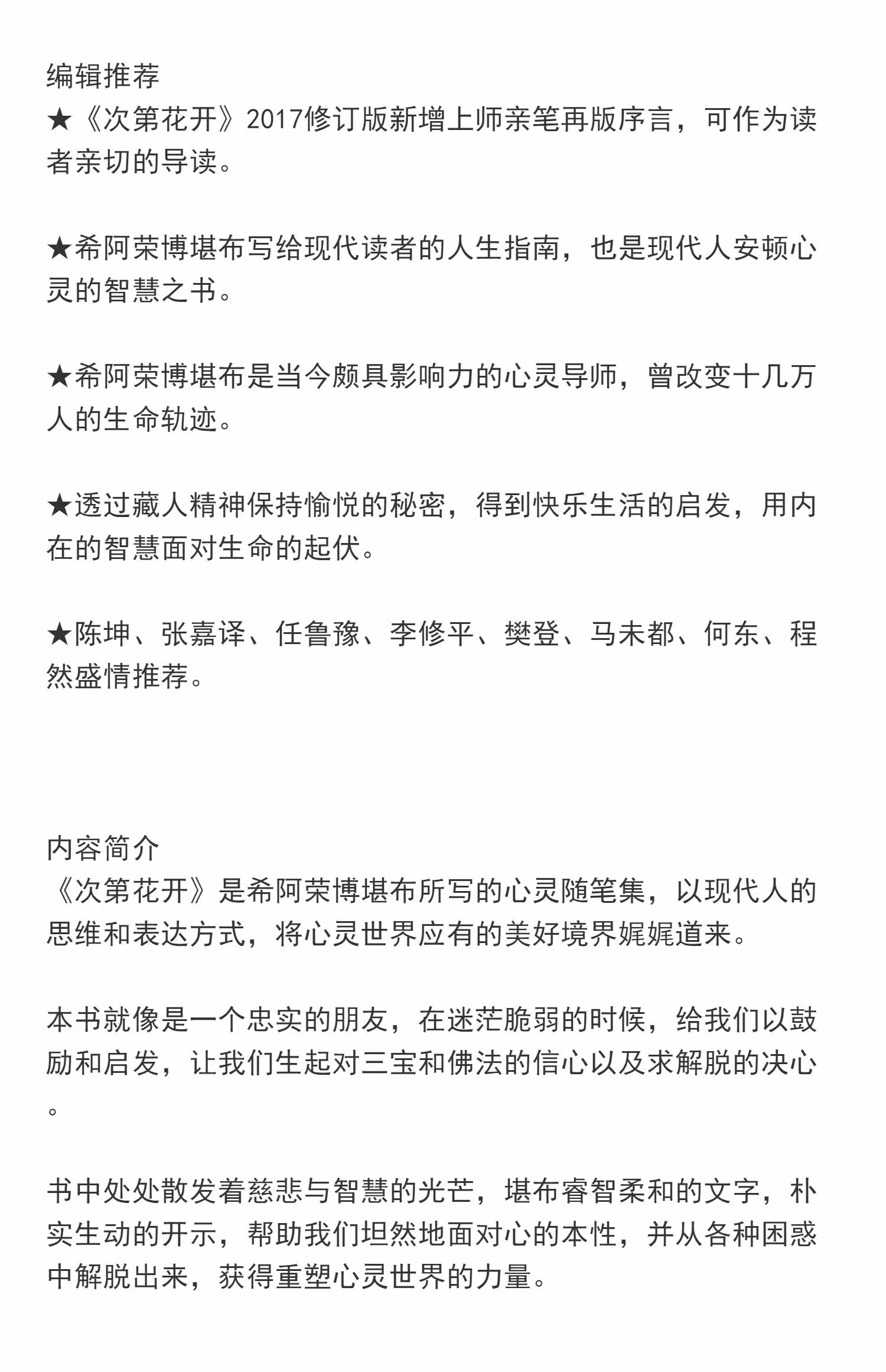 编辑推荐
★《次第花开》2017修订版新增上师亲笔再版序言，可作为读者亲切的导读。

★希阿荣博堪布写给现代读者的人生指南，也是现代人安顿心灵的智慧之书。

★希阿荣博堪布是当今颇具影响力的心灵导师，曾改变十几万人的生命轨迹。

★透过藏人精神保持愉悦的秘密，得到快乐生活的启发，用内在的智慧面对生命的起伏。

★陈坤、张嘉译、任鲁豫、李修平、樊登、马未都、何东、程然盛情推荐。

内容简介
《次第花开》是希阿荣博堪布所写的心灵随笔集，以现代人的思维和表达方式，将心灵世界应有的美好境界娓娓道来。

本书就像是一个忠实的朋友，在迷茫脆弱的时候，给我们以鼓励和启发，让我们生起对三宝和佛法的信心以及求解脱的决心。

书中处处散发着慈悲与智慧的光芒，堪布睿智柔和的文字，朴实生动的开示，帮助我们坦然地面对心的本性，并从各种困惑中解脱出来，获得重塑心灵世界的力量。